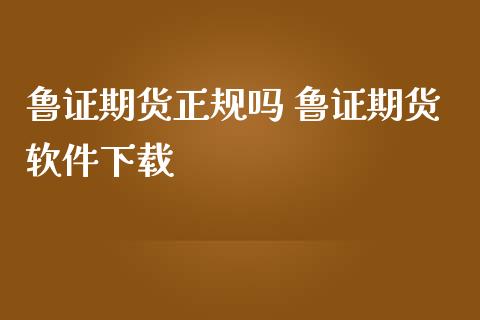 鲁证期货正规吗 鲁证期货软件下载